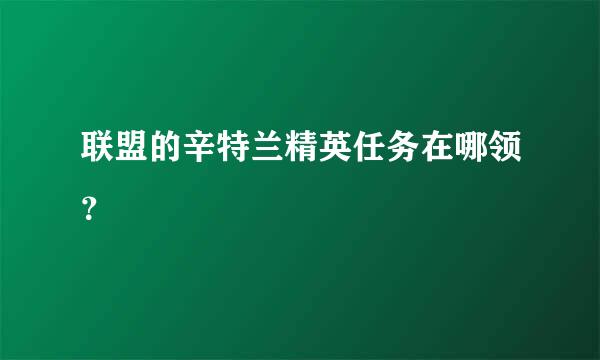 联盟的辛特兰精英任务在哪领？